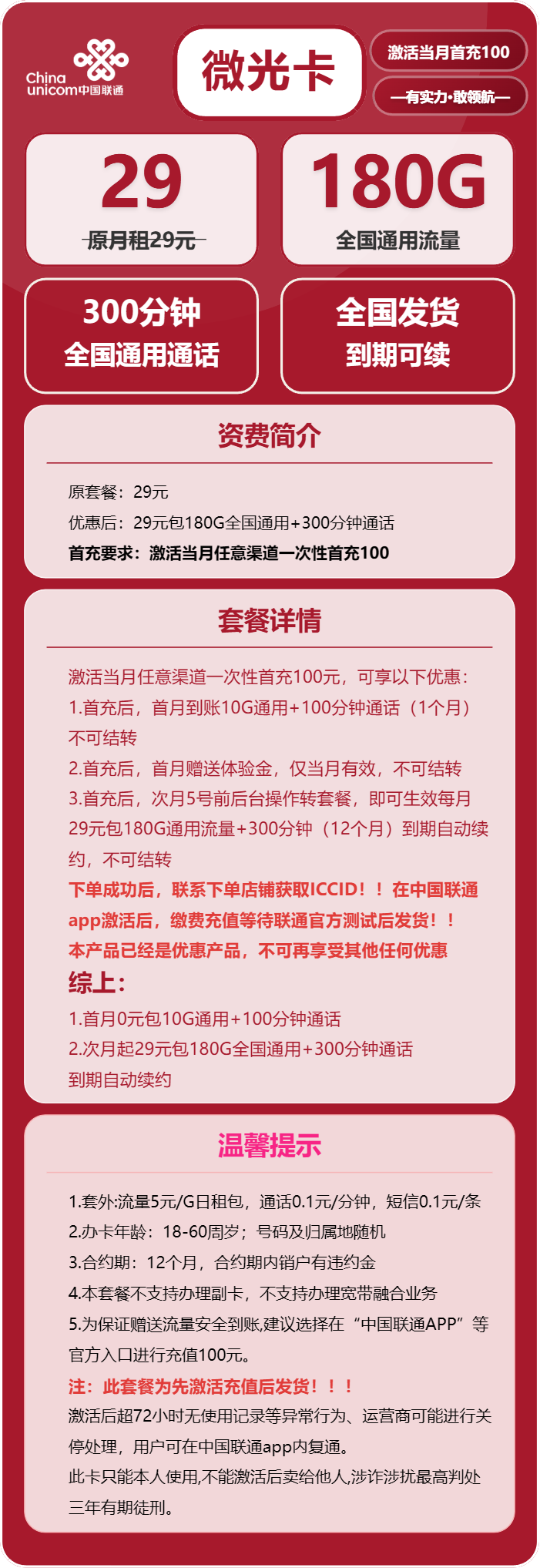 China unicom中国联通

微光卡

激活当月首充100

—有实力·敢领航—

29
原月租29元

180G
全国通用流量

300分钟
全国通用通话

全国发货
到期可续

资费简介

原套餐：29元
优惠后：29元包180G全国通用+300分钟通话
首充要求：激活当月任意渠道一次性首充100

套餐详情

激活当月任意渠道一次性首充100元，可享以下优惠：
1.首充后，首月到账10G通用+100分钟通话（1个月）不可结转
2.首充后，首月赠送体验金，仅当月有效，不可结转
3.首充后，次月5号前后台操作转套餐，即可生效每月29元包180G通用流量+300分钟（12个月）到期自动续约，不可结转
下单成功后，联系下单店铺获取ICCID！！在中国联通app激活后，缴费充值等待联通官方测试后发货！！
本产品已经是优惠产品，不可再享受其他任何优惠
综上：
1.首月0元包10G通用+100分钟通话
2.次月起29元包180G全国通用+300分钟通话
到期自动续约

温馨提示

1.套外:流量5元/G日租包，通话0.1元/分钟，短信0.1元/条
2.办卡年龄：18-60周岁；号码及归属地随机
3.合约期：12个月，合约期内销户有违约金
4.本套餐不支持办理副卡，不支持办理宽带融合业务
5.为保证赠送流量安全到账,建议选择在“中国联通APP”等官方入口进行充值100元。
注：此套餐为先激活充值后发货！！！
激活后超72小时无使用记录等异常行为、运营商可能进行关停处理，用户可在中国联通app内复通。
此卡只能本人使用,不能激活后卖给他人,涉诈涉扰最高判处三年有期徒刑。